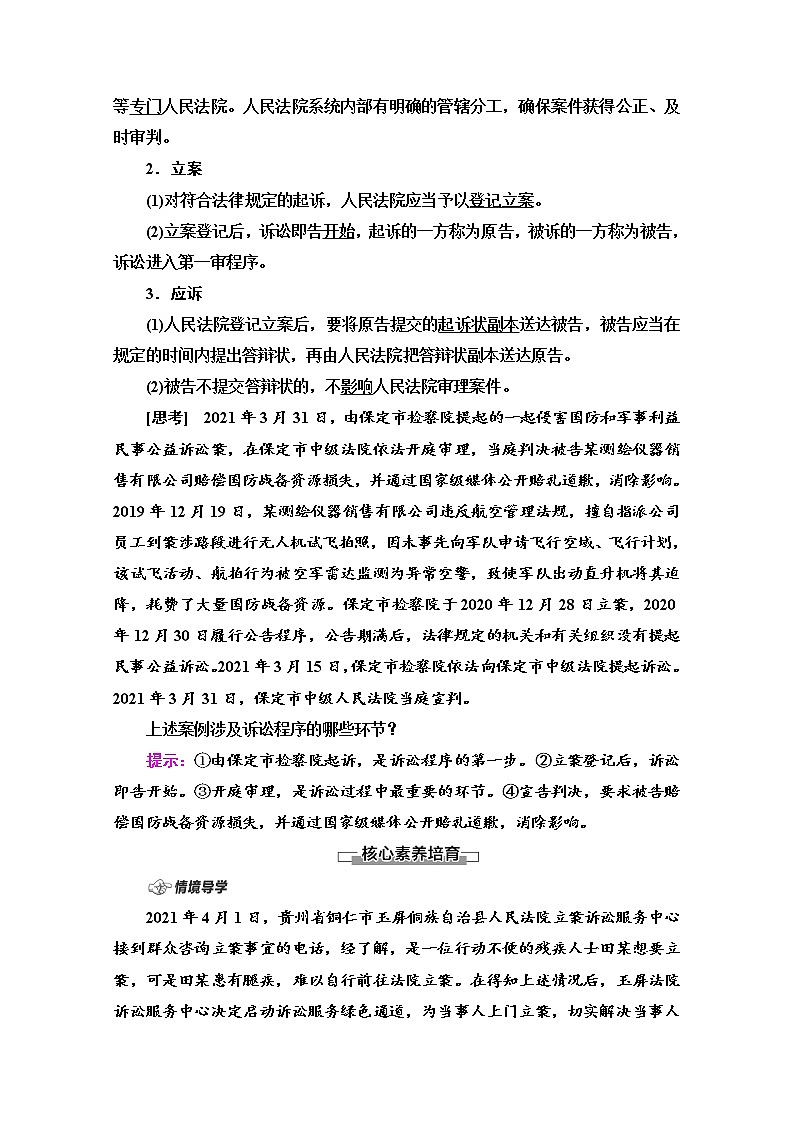 等专门人民法院。人民法院系统内部有明确的管辖分工，确保案件获得公正、及时审判。

2．立案

(1)对符合法律规定的起诉，人民法院应当予以登记立案。

(2)立案登记后，诉讼即告开始，起诉的一方称为原告，被诉的一方称为被告，诉讼进入第一审程序。

3．应诉

(1)人民法院登记立案后，要将原告提交的起诉状副本送达被告，被告应当在规定的时间内提出答辩状，再由人民法院把答辩状副本送达原告。

(2)被告不提交答辩状的，不影响人民法院审理案件。

[思考]　2021年3月31日，由保定市检察院提起的一起侵害国防和军事利益民事公益诉讼案，在保定市中级法院依法开庭审理，当庭判决被告某测绘仪器销售有限公司赔偿国防战备资源损失，并通过国家级媒体公开赔礼道歉，消除影响。2019年12月19日，某测绘仪器销售有限公司违反航空管理法规，擅自指派公司员工到案涉路段进行无人机试飞拍照，因未事先向军队申请飞行空域、飞行计划，该试飞活动、航拍行为被空军雷达监测为异常空警，致使军队出动直升机将其迫降，耗费了大量国防战备资源。保定市检察院于2020年12月28日立案，2020年12月30日履行公告程序，公告期满后，法律规定的机关和有关组织没有提起民事公益诉讼。2021年3月15日，保定市检察院依法向保定市中级法院提起诉讼。2021年3月31日，保定市中级人民法院当庭宣判。

上述案例涉及诉讼程序的哪些环节？

提示：①由保定市检察院起诉，是诉讼程序的第一步。②立案登记后，诉讼即告开始。③开庭审理，是诉讼过程中最重要的环节。④宣告判决，要求被告赔偿国防战备资源损失，并通过国家级媒体公开赔礼道歉，消除影响。

核心素养培育

情境导学

2021年4月1日，贵州省铜仁市玉屏侗族自治县人民法院立案诉讼服务中心接到群众咨询立案事宜的电话，经了解，是一位行动不便的残疾人士田某想要立案，可是田某患有腿疾，难以自行前往法院立案。在得知上述情况后，玉屏法院诉讼服务中心决定启动诉讼服务绿色通道，为当事人上门立案，切实解决当事人